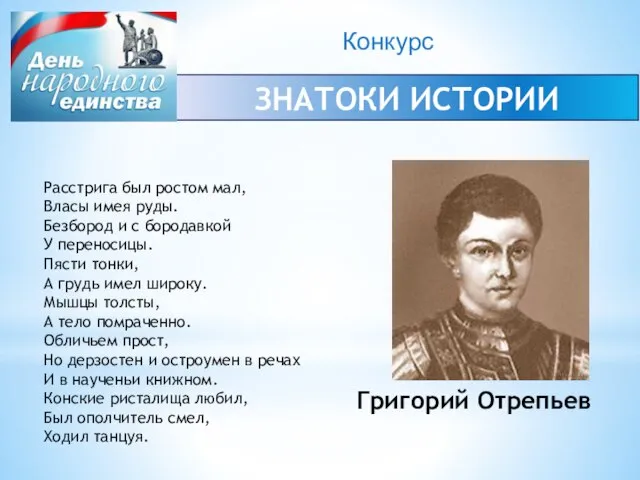 День народного единства

Конкурс

ЗНАТОКИ ИСТОРИИ

Расстрига был ростом мал,
Власы имея руды.
Безбород и с бородавкой
У переносицы.
Пясти тонки,
А грудь имел широку.
Мышцы толсты,
А тело помраченно.
Обличьем прост,
Но дерзостен и остроумен в речах
И в наученьи книжном.
Конские ристалища любил,
Был ополчитель смел,
Ходил танцуя.

Григорий Отрепьев